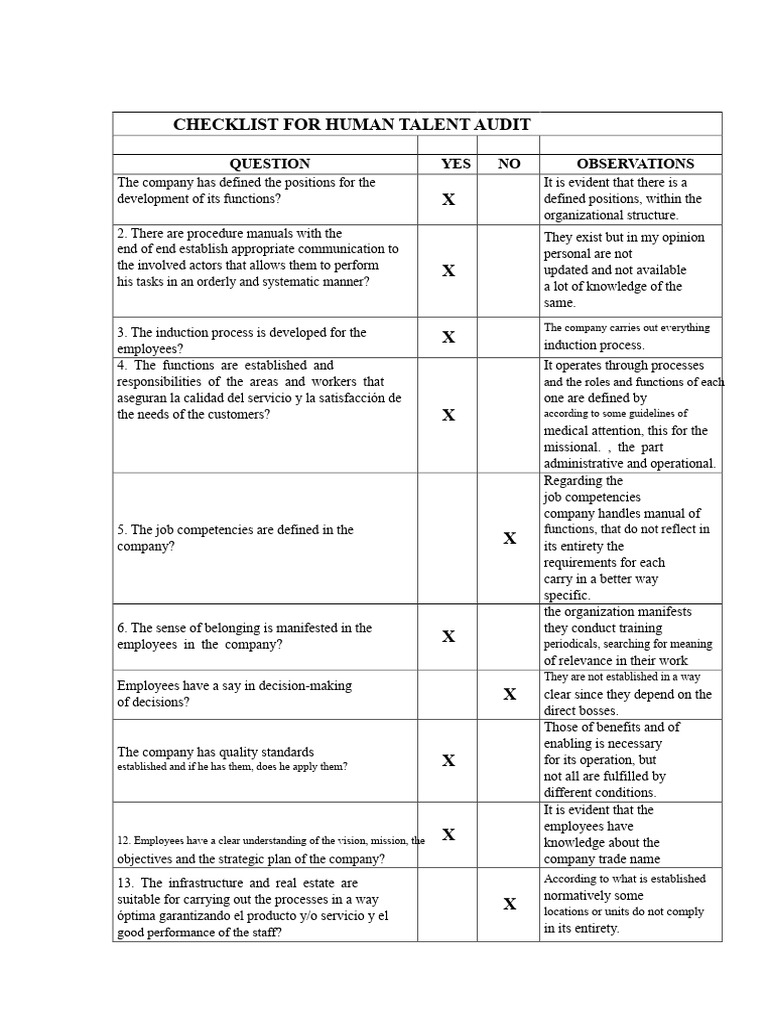 CHECKLIST FOR HUMAN TALENT AUDIT

| QUESTION | YES | NO | OBSERVATIONS |
|---|---|---|---|
| The company has defined the positions for the development of its functions? | X | | It is evident that there is a defined positions, within the organizational structure. |
| 2. There are procedure manuals with the end of end establish appropriate communication to the involved actors that allows them to perform his tasks in an orderly and systematic manner? | X | | They exist but in my opinion personal are not updated and not available a lot of knowledge of the same. |
| 3. The induction process is developed for the employees? | X | | The company carries out everything induction process. |
| 4. The functions are established and responsibilities of the areas and workers that aseguran la calidad del servicio y la satisfacción de the needs of the customers? | X | | It operates through processes and the roles and functions of each one are defined by according to some guidelines of medical attention, this for the missional. , the part administrative and operational. |
| 5. The job competencies are defined in the company? | | X | Regarding the job competencies company handles manual of functions, that do not reflect in its entirety the requirements for each carry in a better way specific. |
| 6. The sense of belonging is manifested in the employees in the company? | X | | the organization manifests they conduct training periodicals, searching for meaning of relevance in their work |
| Employees have a say in decision-making of decisions? | | X | They are not established in a way clear since they depend on the direct bosses. |
| The company has quality standards established and if he has them, does he apply them? | X | | Those of benefits and of enabling is necessary for its operation, but not all are fulfilled by different conditions. |
| 12. Employees have a clear understanding of the vision, mission, the objectives and the strategic plan of the company? | X | | It is evident that the employees have knowledge about the company trade name |
| 13. The infrastructure and real estate are suitable for carrying out the processes in a way óptima garantizando el producto y/o servicio y el good performance of the staff? | | X | According to what is established normatively some locations or units do not comply in its entirety. |